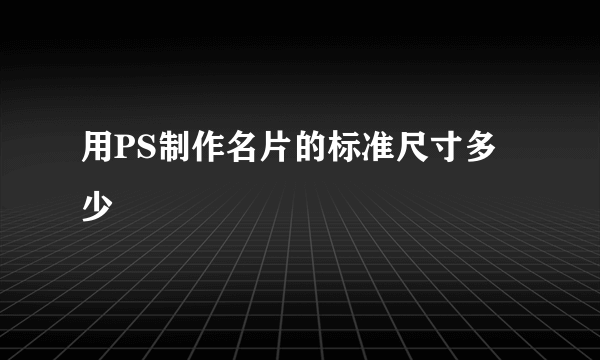 用PS制作名片的标准尺寸多少